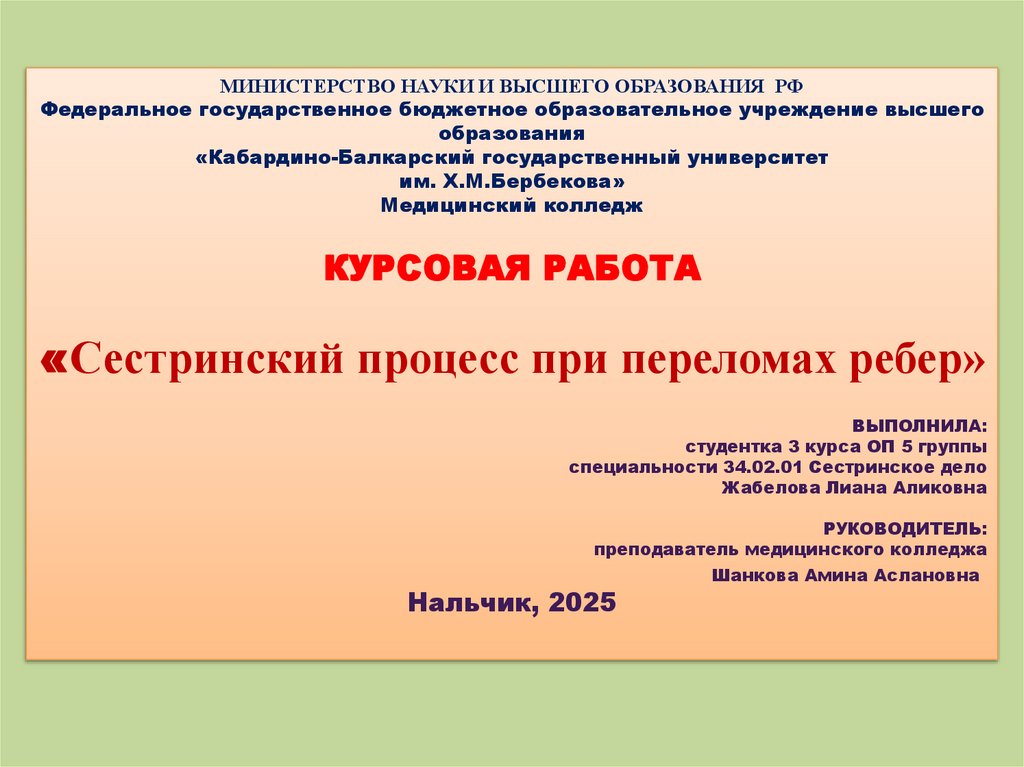 МИНИСТЕРСТВО НАУКИ И ВЫСШЕГО ОБРАЗОВАНИЯ РФ
Федеральное государственное бюджетное образовательное учреждение высшего образования
«Кабардино-Балкарский государственный университет им. Х.М.Бербекова»
Медицинский колледж

КУРСОВАЯ РАБОТА

«Сестринский процесс при переломах ребер»

ВЫПОЛНИЛА:
студентка 3 курса ОП 5 группы
специальности 34.02.01 Сестринское дело
Жабелова Лиана Аликовна

РУКОВОДИТЕЛЬ:
преподаватель медицинского колледжа
Шанкова Амина Аслановна

Нальчик, 2025